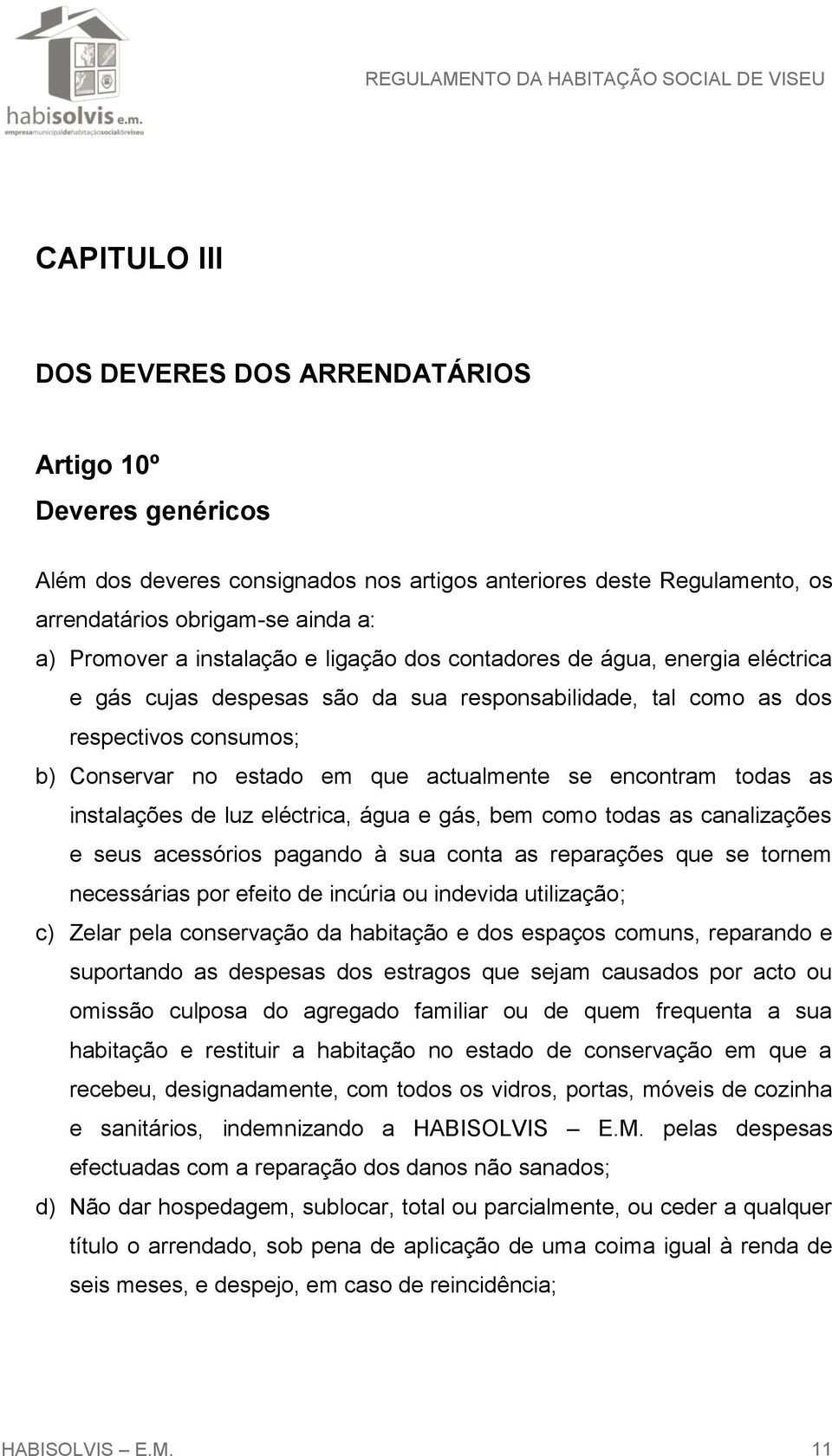 habisolvis e.m.
empresamunicipaldehabitaçãosocialdeviseu

REGULAMENTO DA HABITAÇÃO SOCIAL DE VISEU

CAPITULO III

DOS DEVERES DOS ARRENDATÁRIOS

Artigo 10º
Deveres genéricos

Além dos deveres consignados nos artigos anteriores deste Regulamento, os arrendatários obrigam-se ainda a:

a) Promover a instalação e ligação dos contadores de água, energia eléctrica e gás cujas despesas são da sua responsabilidade, tal como as dos respectivos consumos;

b) Conservar no estado em que actualmente se encontram todas as instalações de luz eléctrica, água e gás, bem como todas as canalizações e seus acessórios pagando à sua conta as reparações que se tornem necessárias por efeito de incúria ou indevida utilização;

c) Zelar pela conservação da habitação e dos espaços comuns, reparando e suportando as despesas dos estragos que sejam causados por acto ou omissão culposa do agregado familiar ou de quem frequenta a sua habitação e restituir a habitação no estado de conservação em que a recebeu, designadamente, com todos os vidros, portas, móveis de cozinha e sanitários, indemnizando a HABISOLVIS – E.M. pelas despesas efectuadas com a reparação dos danos não sanados;

d) Não dar hospedagem, sublocar, total ou parcialmente, ou ceder a qualquer título o arrendado, sob pena de aplicação de uma coima igual à renda de seis meses, e despejo, em caso de reincidência;

HABISOLVIS – E.M. 11